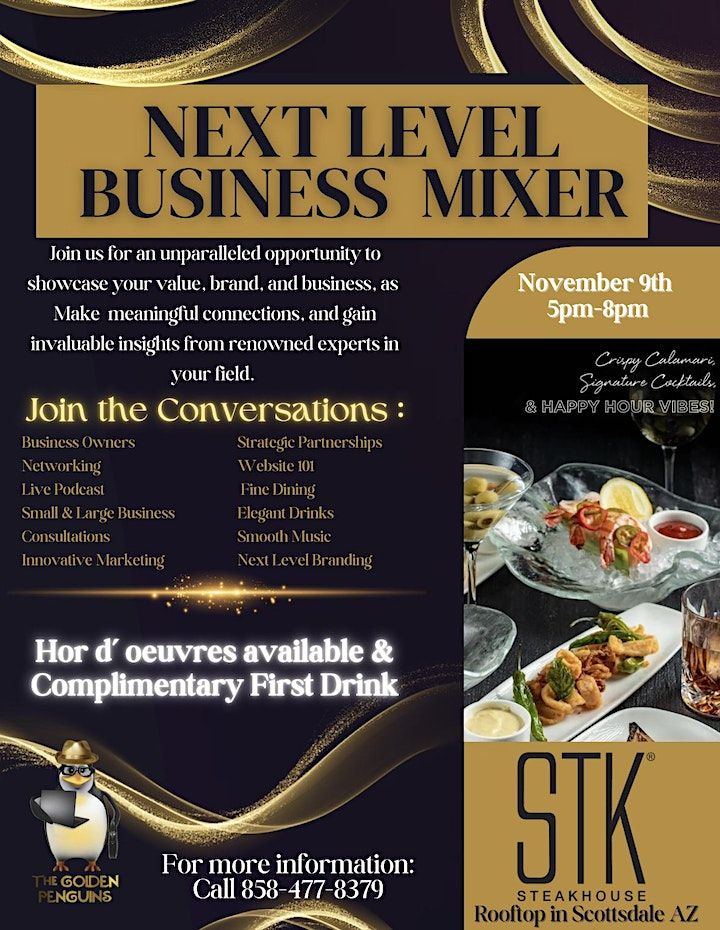 NEXT LEVEL BUSINESS MIXER

Join us for an unparalleled opportunity to showcase your value, brand, and business, as Make meaningful connections, and gain invaluable insights from renowned experts in your field.

Join the Conversations :

Business Owners
Networking
Live Podcast
Small & Large Business
Consultations
Innovative Marketing

Strategic Partnerships
Website 101
Fine Dining
Elegant Drinks
Smooth Music
Next Level Branding

Hor d' oeuvres available & Complimentary First Drink

THE GOLDEN PENGUINS

For more information:
Call 858-477-8379

November 9th
5pm-8pm

Crispy Calamari,
Signature Cocktails,
& HAPPY HOUR VIBES!

STK®
STEAKHOUSE
Rooftop in Scottsdale AZ